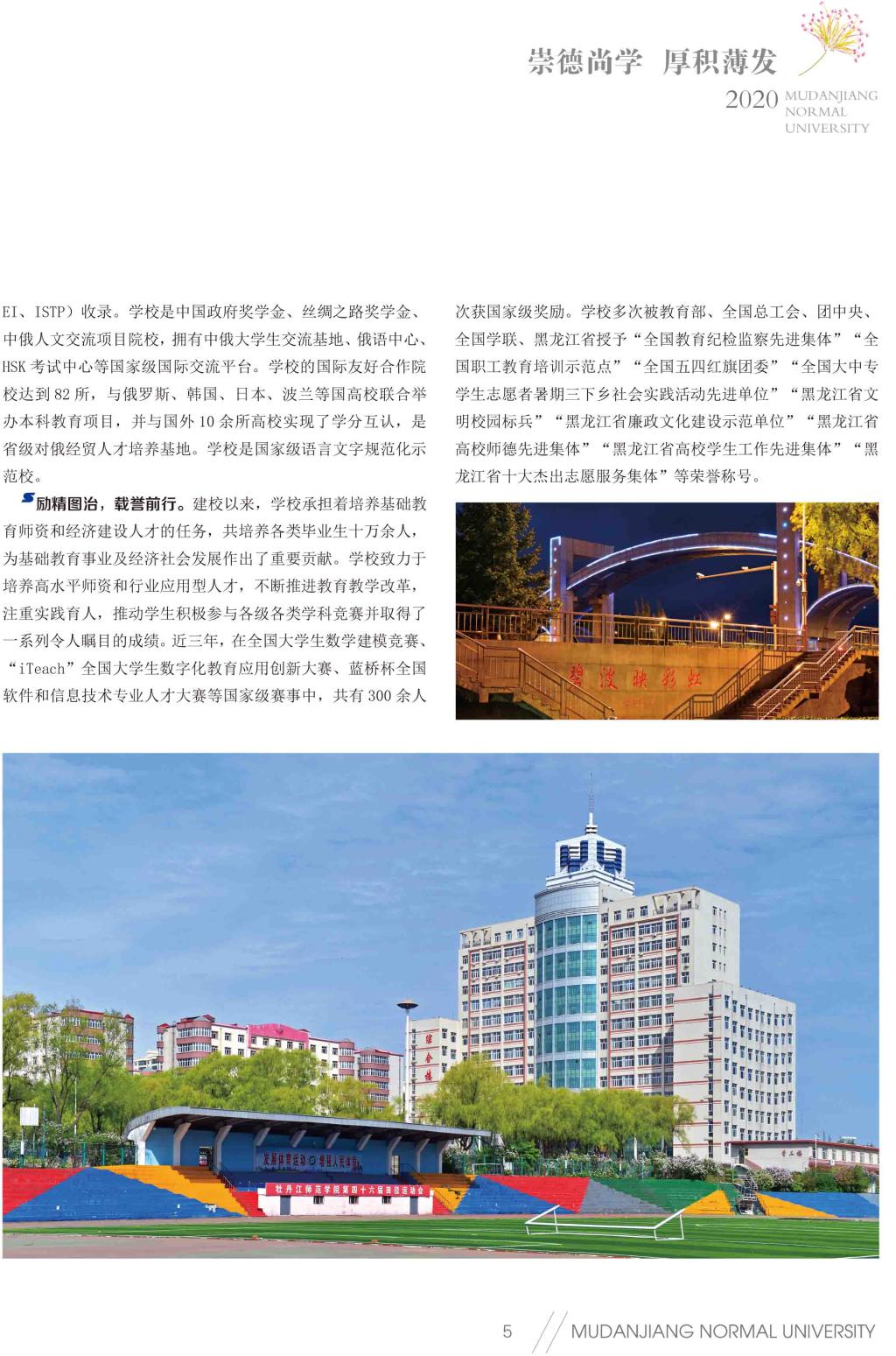 崇德尚学 厚积薄发

2020 MUDANJIANG NORMAL UNIVERSITY

EI、ISTP）收录。学校是中国政府奖学金、丝绸之路奖学金、中俄人文交流项目院校，拥有中俄大学生交流基地、俄语中心、HSK 考试中心等国家级国际交流平台。学校的国际友好合作院校达到 82 所，与俄罗斯、韩国、日本、波兰等国高校联合举办本科教育项目，并与国外 10 余所高校实现了学分互认，是省级对俄经贸人才培养基地。学校是国家级语言文字规范化示范校。

励精图治，载誉前行。建校以来，学校承担着培养基础教育师资和经济建设人才的任务，共培养各类毕业生十万余人，为基础教育事业及经济社会发展作出了重要贡献。学校致力于培养高水平师资和行业应用型人才，不断推进教育教学改革，注重实践育人，推动学生积极参与各级各类学科竞赛并取得了一系列令人瞩目的成绩。近三年，在全国大学生数学建模竞赛、“iTeach”全国大学生数字化教育应用创新大赛、蓝桥杯全国软件和信息技术专业人才大赛等国家级赛事中，共有 300 余人次获国家级奖励。学校多次被教育部、全国总工会、团中央、全国学联、黑龙江省授予“全国教育纪检监察先进集体”“全国职工教育培训示范点”“全国五四红旗团委”“全国大中专学生志愿者暑期三下乡社会实践活动先进单位”“黑龙江省文明校园标兵”“黑龙江省廉政文化建设示范单位”“黑龙江省高校师德先进集体”“黑龙江省高校学生工作先进集体”“黑龙江省十大杰出志愿服务集体”等荣誉称号。

碧波映彩虹

综合楼

发展体育运动 增强人民体质

牡丹江师范学院第四十六届田径运动会

5 MUDANJIANG NORMAL UNIVERSITY